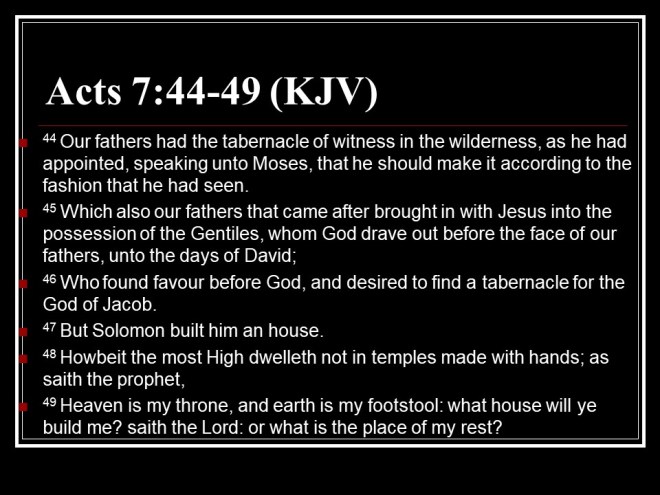 Acts 7:44-49 (KJV)

• $^{44}$ Our fathers had the tabernacle of witness in the wilderness, as he had appointed, speaking unto Moses, that he should make it according to the fashion that he had seen.
• $^{45}$ Which also our fathers that came after brought in with Jesus into the possession of the Gentiles, whom God drave out before the face of our fathers, unto the days of David;
• $^{46}$ Who found favour before God, and desired to find a tabernacle for the God of Jacob.
• $^{47}$ But Solomon built him an house.
• $^{48}$ Howbeit the most High dwelleth not in temples made with hands; as saith the prophet,
• $^{49}$ Heaven is my throne, and earth is my footstool: what house will ye build me? saith the Lord: or what is the place of my rest?